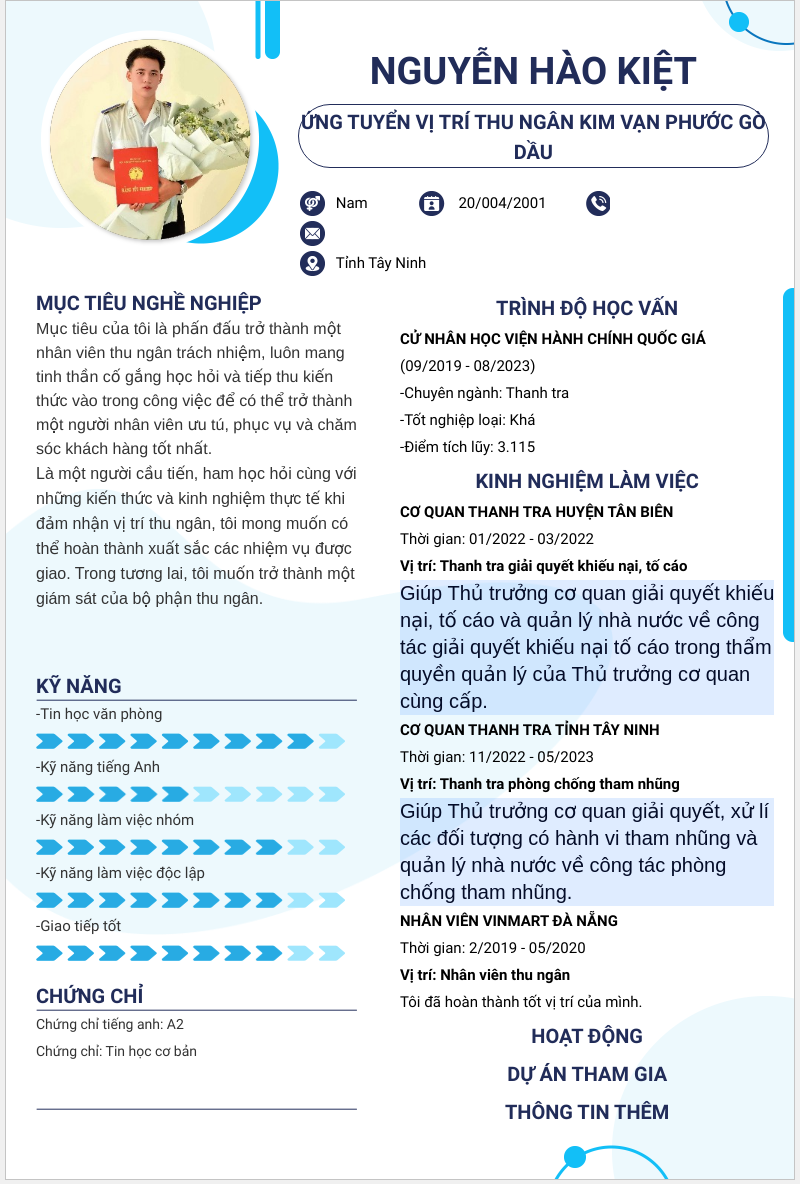 NGUYỄN HÀO KIỆT

ỨNG TUYỂN VỊ TRÍ THU NGÂN KIM VẠN PHƯỚC GÒ DẦU

Nam

20/004/2001

Tỉnh Tây Ninh

MỤC TIÊU NGHỀ NGHIỆP

Mục tiêu của tôi là phấn đấu trở thành một nhân viên thu ngân trách nhiệm, luôn mang tinh thần cố gắng học hỏi và tiếp thu kiến thức vào trong công việc để có thể trở thành một người nhân viên ưu tú, phục vụ và chăm sóc khách hàng tốt nhất.
Là một người cầu tiến, ham học hỏi cùng với những kiến thức và kinh nghiệm thực tế khi đảm nhận vị trí thu ngân, tôi mong muốn có thể hoàn thành xuất sắc các nhiệm vụ được giao. Trong tương lai, tôi muốn trở thành một giám sát của bộ phận thu ngân.

KỸ NĂNG

-Tin học văn phòng

-Kỹ năng tiếng Anh

-Kỹ năng làm việc nhóm

-Kỹ năng làm việc độc lập

-Giao tiếp tốt

CHỨNG CHỈ

Chứng chỉ tiếng anh: A2

Chứng chỉ: Tin học cơ bản

TRÌNH ĐỘ HỌC VẤN

CỬ NHÂN HỌC VIỆN HÀNH CHÍNH QUỐC GIÁ

(09/2019 - 08/2023)

-Chuyên ngành: Thanh tra

-Tốt nghiệp loại: Khá

-Điểm tích lũy: 3.115

KINH NGHIỆM LÀM VIỆC

CƠ QUAN THANH TRA HUYỆN TÂN BIÊN

Thời gian: 01/2022 - 03/2022

Vị trí: Thanh tra giải quyết khiếu nại, tố cáo

Giúp Thủ trưởng cơ quan giải quyết khiếu nại, tố cáo và quản lý nhà nước về công tác giải quyết khiếu nại tố cáo trong thẩm quyền quản lý của Thủ trưởng cơ quan cùng cấp.

CƠ QUAN THANH TRA TỈNH TÂY NINH

Thời gian: 11/2022 - 05/2023

Vị trí: Thanh tra phòng chống tham nhũng

Giúp Thủ trưởng cơ quan giải quyết, xử lí các đối tượng có hành vi tham nhũng và quản lý nhà nước về công tác phòng chống tham nhũng.

NHÂN VIÊN VINMART ĐÀ NẴNG

Thời gian: 2/2019 - 05/2020

Vị trí: Nhân viên thu ngân

Tôi đã hoàn thành tốt vị trí của mình.

HOẠT ĐỘNG

DỰ ÁN THAM GIA

THÔNG TIN THÊM